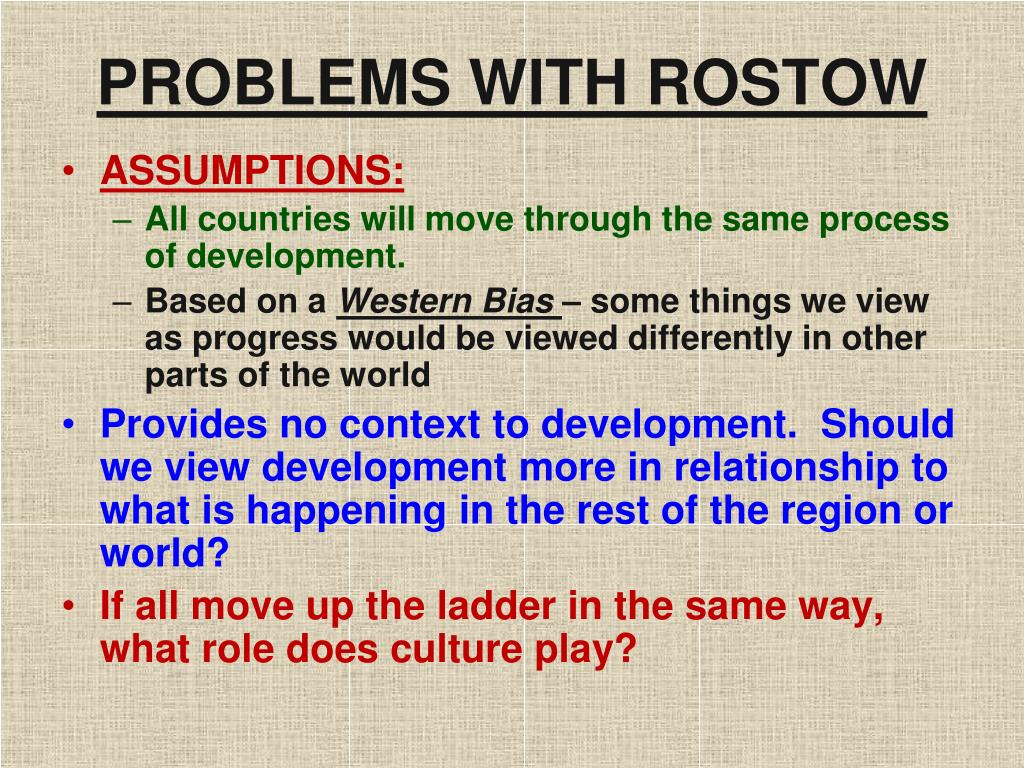 PROBLEMS WITH ROSTOW

• ASSUMPTIONS:
– All countries will move through the same process of development.
– Based on a Western Bias – some things we view as progress would be viewed differently in other parts of the world

• Provides no context to development. Should we view development more in relationship to what is happening in the rest of the region or world?

• If all move up the ladder in the same way, what role does culture play?